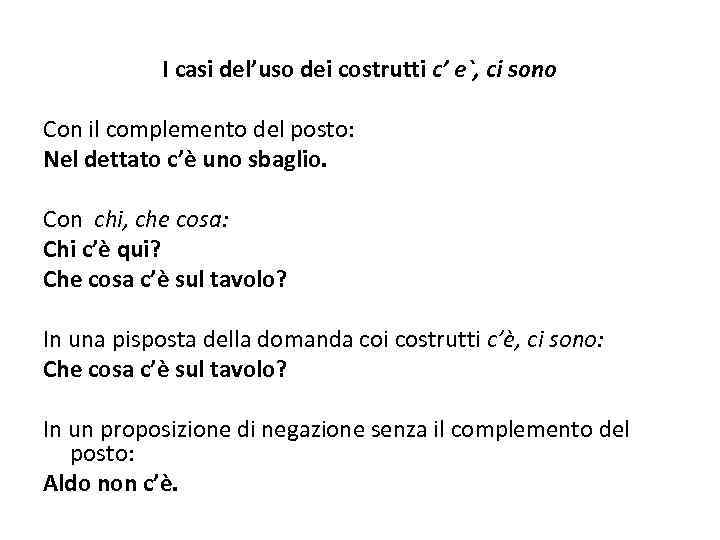 I casi del'uso dei costrutti c' e`, ci sono

Con il complemento del posto:
Nel dettato c'è uno sbaglio.

Con chi, che cosa:
Chi c'è qui?
Che cosa c'è sul tavolo?

In una pisposta della domanda coi costrutti c'è, ci sono:
Che cosa c'è sul tavolo?

In un proposizione di negazione senza il complemento del posto:
Aldo non c'è.